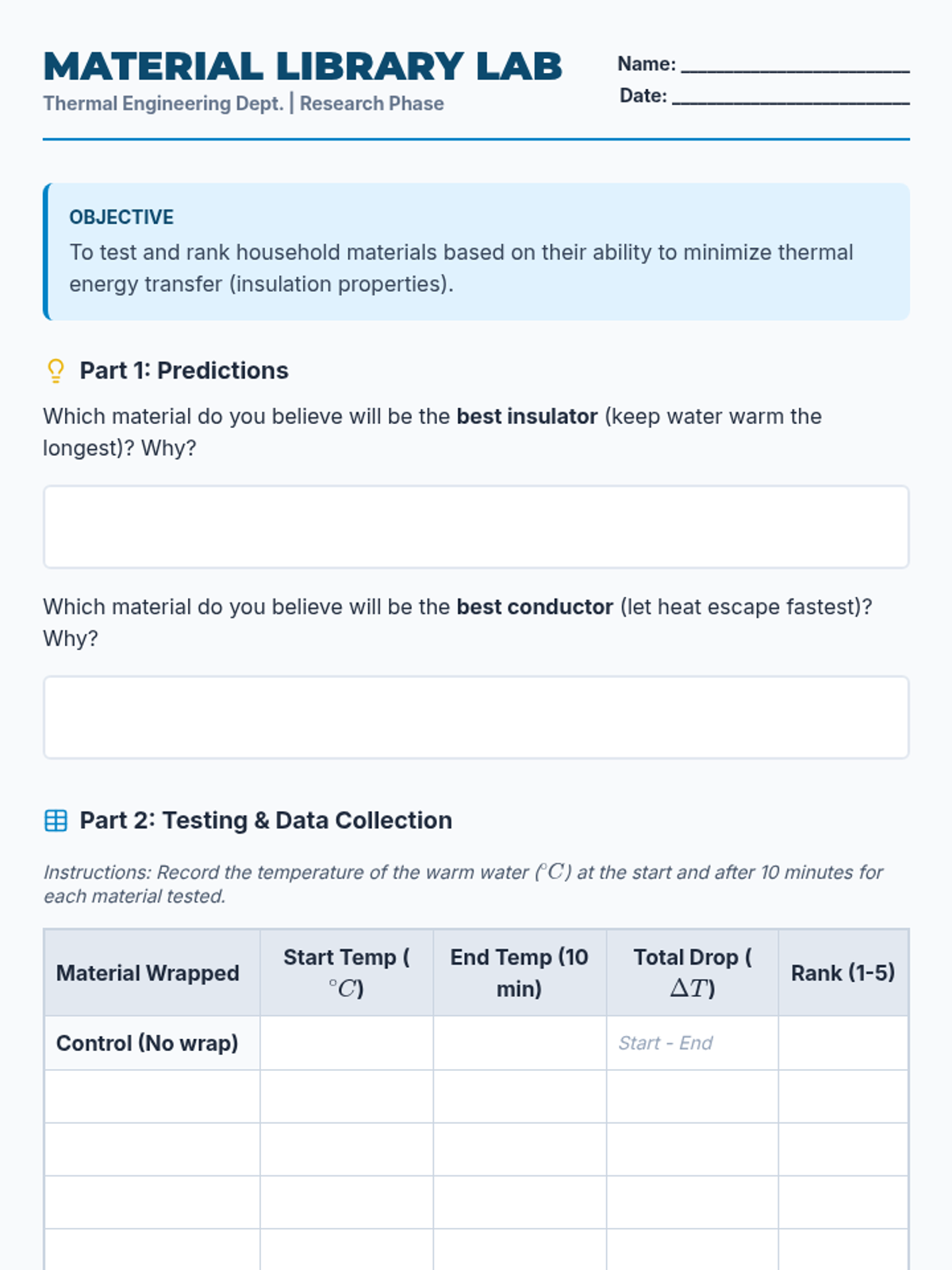 MATERIAL LIBRARY LAB
Thermal Engineering Dept. | Research Phase

Name: ____
Date: ____

OBJECTIVE
To test and rank household materials based on their ability to minimize thermal energy transfer (insulation properties).

Part 1: Predictions

Which material do you believe will be the best insulator (keep water warm the longest)? Why?

Which material do you believe will be the best conductor (let heat escape fastest)? Why?

Part 2: Testing & Data Collection

Instructions: Record the temperature of the warm water ($^\circ C$) at the start and after 10 minutes for each material tested.

| Material Wrapped | Start Temp ($^\circ C$) | End Temp (10 min) | Total Drop ($\Delta T$) | Rank (1-5) |
|---|---|---|---|---|
| Control (No wrap) | | | Start - End | |
| | | | | |
| | | | | |
| | | | | |
| | | | | |